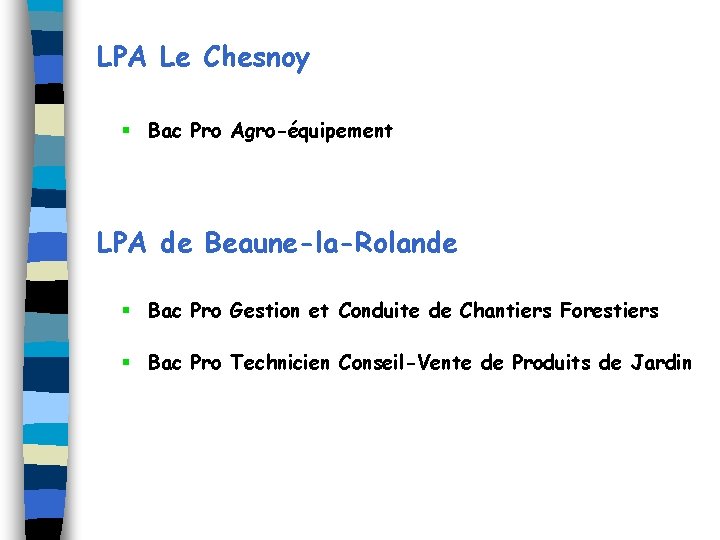 LPA Le Chesnoy

• Bac Pro Agro-équipement

LPA de Beaune-la-Rolande

• Bac Pro Gestion et Conduite de Chantiers Forestiers

• Bac Pro Technicien Conseil-Vente de Produits de Jardin